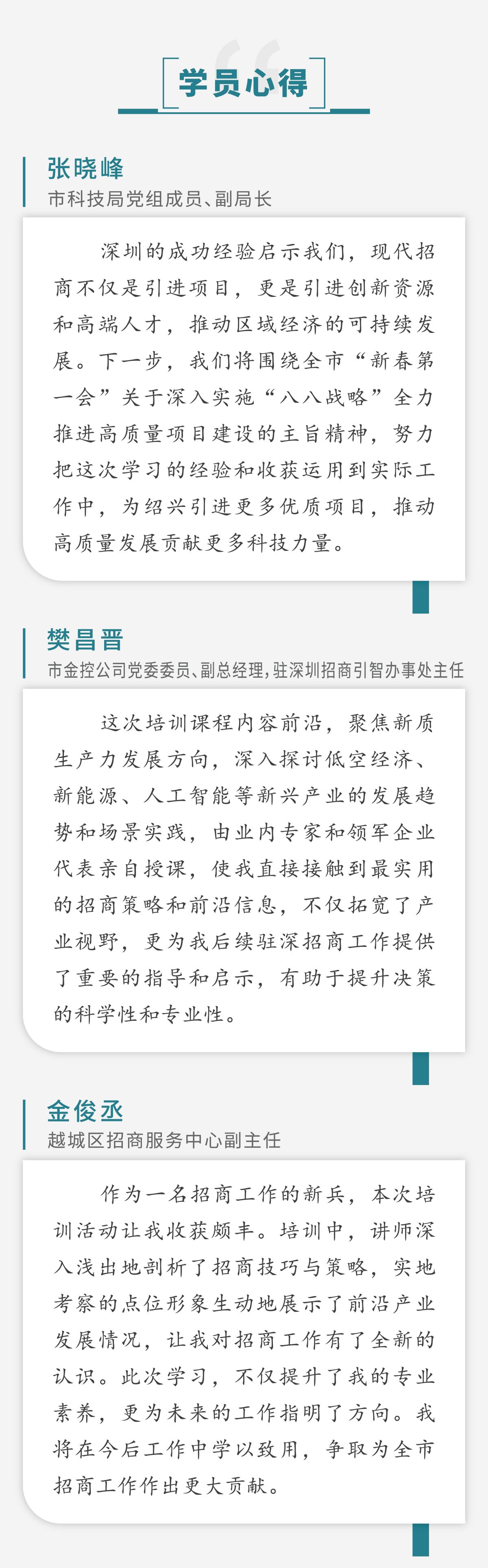 学员心得

张晓峰
市科技局党组成员、副局长

深圳的成功经验启示我们，现代招商不仅是引进项目，更是引进创新资源和高端人才，推动区域经济的可持续发展。下一步，我们将围绕全市“新春第一会”关于深入实施“八八战略”全力推进高质量项目建设的主旨精神，努力把这次学习的经验和收获运用到实际工作中，为绍兴引进更多优质项目，推动高质量发展贡献更多科技力量。

樊昌晋
市金控公司党委委员、副总经理，驻深圳招商引智办事处主任

这次培训课程内容前沿，聚焦新质生产力发展方向，深入探讨低空经济、新能源、人工智能等新兴产业的发展趋势和场景实践，由业内专家和领军企业代表亲自授课，使我直接接触到最实用的招商策略和前沿信息，不仅拓宽了产业视野，更为我后续驻深招商工作提供了重要的指导和启示，有助于提升决策的科学性和专业性。

金俊丞
越城区招商服务中心副主任

作为一名招商工作的新兵，本次培训活动让我收获颇丰。培训中，讲师深入浅出地剖析了招商技巧与策略，实地考察的点位形象生动地展示了前沿产业发展情况，让我对招商工作有了全新的认识。此次学习，不仅提升了我的专业素养，更为未来的工作指明了方向。我将在今后工作中学以致用，争取为全市招商工作作出更大贡献。